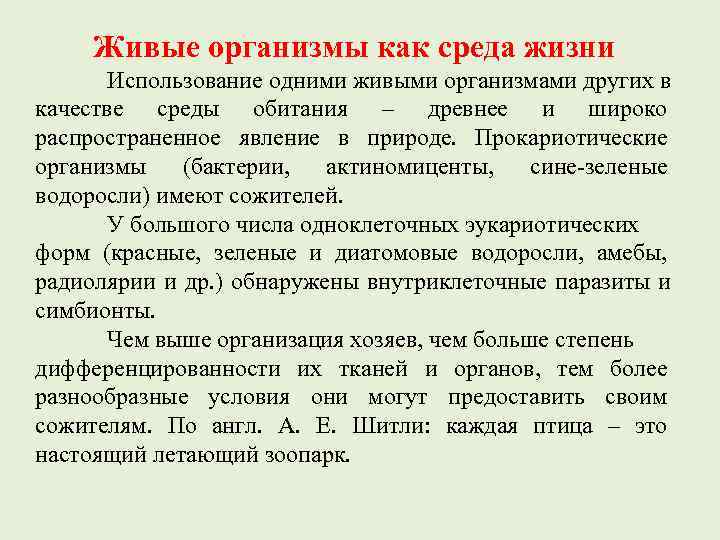 Живые организмы как среда жизни

Использование одними живыми организмами других в качестве среды обитания – древнее и широко распространенное явление в природе. Прокариотические организмы (бактерии, актиномиценты, сине-зеленые водоросли) имеют сожителей.

У большого числа одноклеточных эукариотических форм (красные, зеленые и диатомовые водоросли, амебы, радиолярии и др.) обнаружены внутриклеточные паразиты и симбионты.

Чем выше организация хозяев, чем больше степень дифференцированности их тканей и органов, тем более разнообразные условия они могут предоставить своим сожителям. По англ. А. Е. Шитли: каждая птица – это настоящий летающий зоопарк.